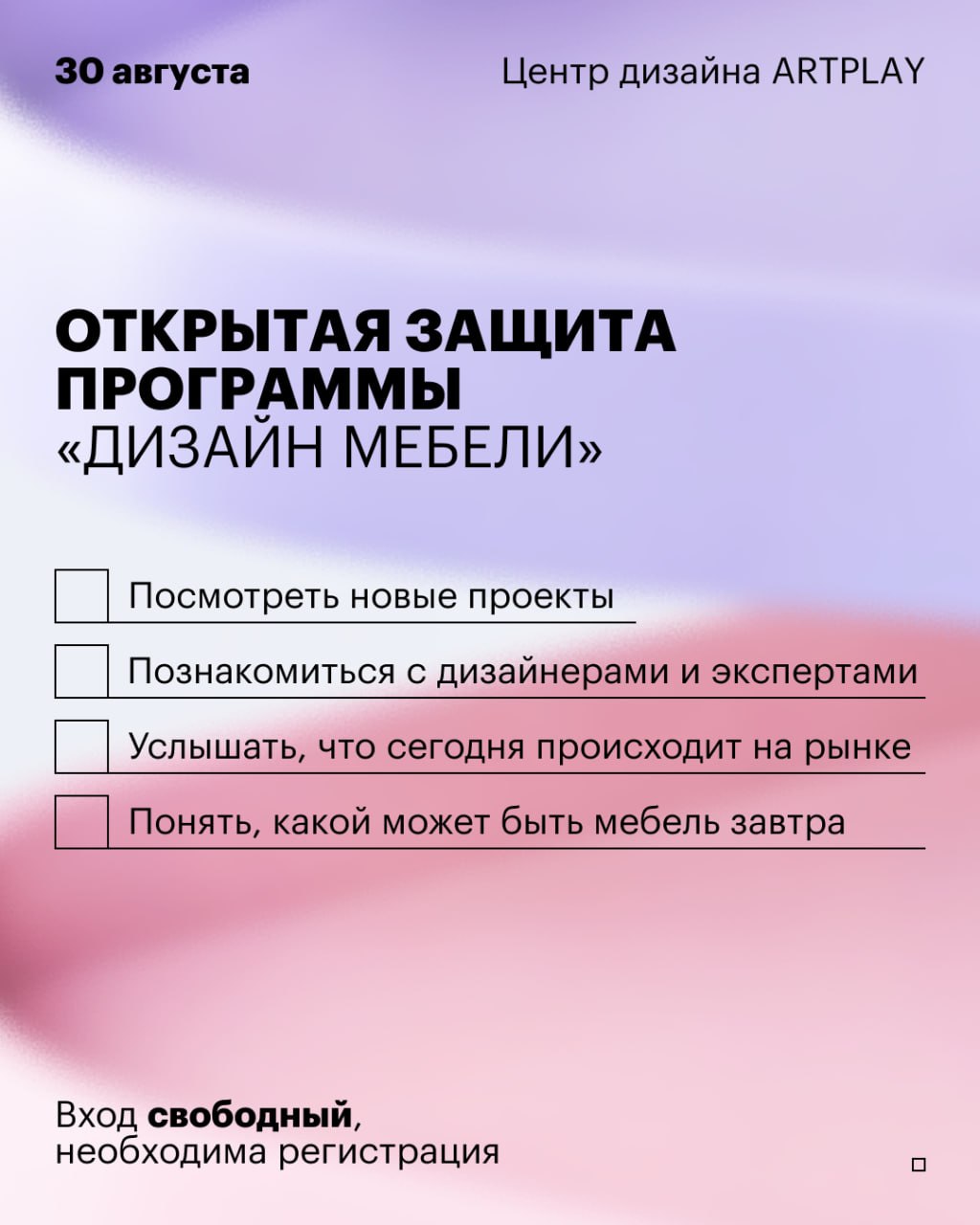 30 августа

Центр дизайна ARTPLAY

ОТКРЫТАЯ ЗАЩИТА ПРОГРАММЫ
«ДИЗАЙН МЕБЕЛИ»

☐ Посмотреть новые проекты
☐ Познакомиться с дизайнерами и экспертами
☐ Услышать, что сегодня происходит на рынке
☐ Понять, какой может быть мебель завтра

Вход свободный, необходима регистрация